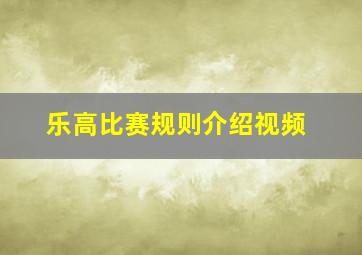 乐高比赛规则介绍视频